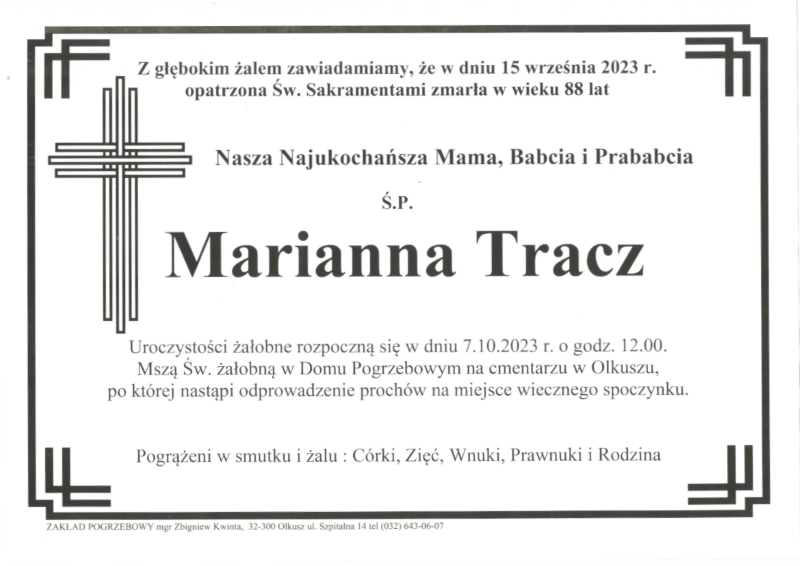 Z głębokim żalem zawiadamiamy, że w dniu 15 września 2023 r. opatrzona Św. Sakramentami zmarła w wieku 88 lat

Nasza Najukochańsza Mama, Babcia i Prababcia

Ś.P.

Marianna Tracz

Uroczystości żałobne rozpoczną się w dniu 7.10.2023 r. o godz. 12.00. Mszą Św. żałobną w Domu Pogrzebowym na cmentarzu w Olkuszu, po której nastąpi odprowadzenie prochów na miejsce wiecznego spoczynku.

Pogrążeni w smutku i żalu : Córki, Zięć, Wnuki, Prawnuki i Rodzina

ZAKŁAD POGRZEBOWY mgr Zbigniew Kwinta, 32-300 Olkusz ul. Szpitalna 14 tel (032) 643-06-07